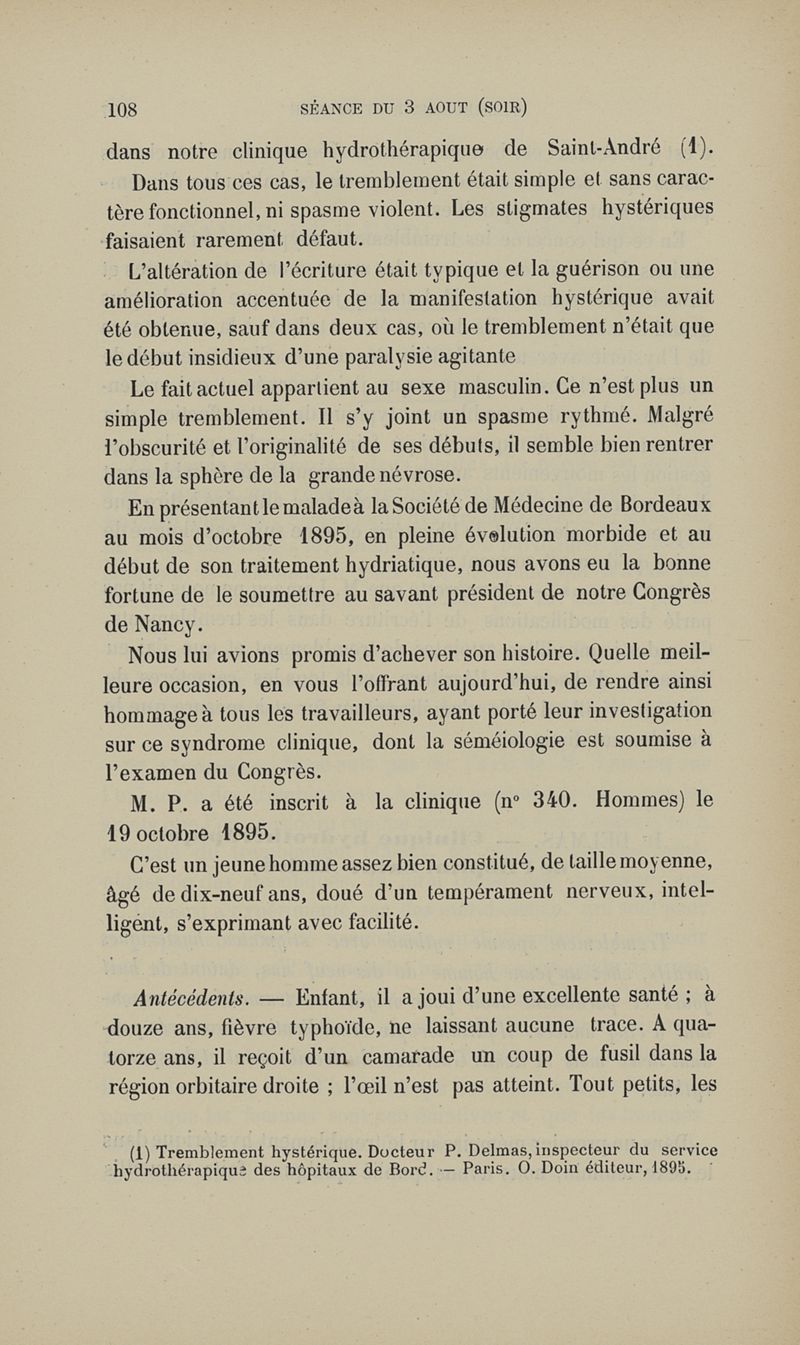 108 SÉANCE DU 3 AOUT (SOIR)

dans notre clinique hydrothérapique de Saint-André (1).

Dans tous ces cas, le tremblement était simple et sans caractère fonctionnel, ni spasme violent. Les stigmates hystériques faisaient rarement défaut.

L'altération de l'écriture était typique et la guérison ou une amélioration accentuée de la manifestation hystérique avait été obtenue, sauf dans deux cas, où le tremblement n'était que le début insidieux d'une paralysie agitante

Le fait actuel appartient au sexe masculin. Ce n'est plus un simple tremblement. Il s'y joint un spasme rythmé. Malgré l'obscurité et l'originalité de ses débuts, il semble bien rentrer dans la sphère de la grande névrose.

En présentant le malade à la Société de Médecine de Bordeaux au mois d'octobre 1895, en pleine évolution morbide et au début de son traitement hydriatique, nous avons eu la bonne fortune de le soumettre au savant président de notre Congrès de Nancy.

Nous lui avions promis d'achever son histoire. Quelle meilleure occasion, en vous l'offrant aujourd'hui, de rendre ainsi hommage à tous les travailleurs, ayant porté leur investigation sur ce syndrome clinique, dont la séméiologie est soumise à l'examen du Congrès.

M. P. a été inscrit à la clinique (n° 340. Hommes) le 19 octobre 1895.

C'est un jeune homme assez bien constitué, de taille moyenne, âgé de dix-neuf ans, doué d'un tempérament nerveux, intelligent, s'exprimant avec facilité.

Antécédents. — Enfant, il a joui d'une excellente santé ; à douze ans, fièvre typhoïde, ne laissant aucune trace. A quatorze ans, il reçoit d'un camarade un coup de fusil dans la région orbitaire droite ; l'œil n'est pas atteint. Tout petits, les

(1) Tremblement hystérique. Docteur P. Delmas, inspecteur du service hydrothérapique des hôpitaux de Bord. — Paris. O. Doin éditeur, 1895.